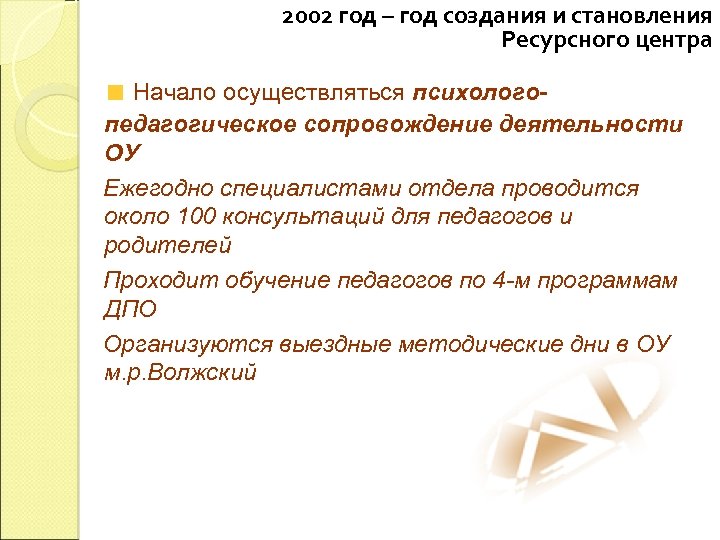 2002 год – год создания и становления Ресурсного центра

Начало осуществляться психолого-педагогическое сопровождение деятельности ОУ

Ежегодно специалистами отдела проводится около 100 консультаций для педагогов и родителей

Проходит обучение педагогов по 4-м программам ДПО

Организуются выездные методические дни в ОУ м.р.Волжский